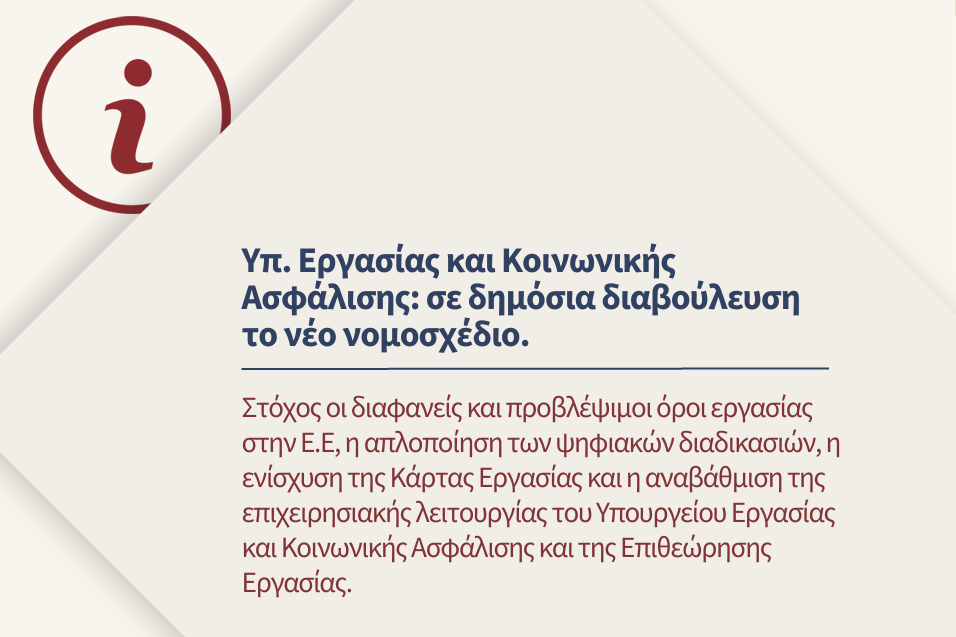 i

Υπ. Εργασίας και Κοινωνικής Ασφάλισης: σε δημόσια διαβούλευση το νέο νομοσχέδιο.

Στόχος οι διαφανείς και προβλέψιμοι όροι εργασίας στην Ε.Ε, η απλοποίηση των ψηφιακών διαδικασιών, η ενίσχυση της Κάρτας Εργασίας και η αναβάθμιση της επιχειρησιακής λειτουργίας του Υπουργείου Εργασίας και Κοινωνικής Ασφάλισης και της Επιθεώρησης Εργασίας.